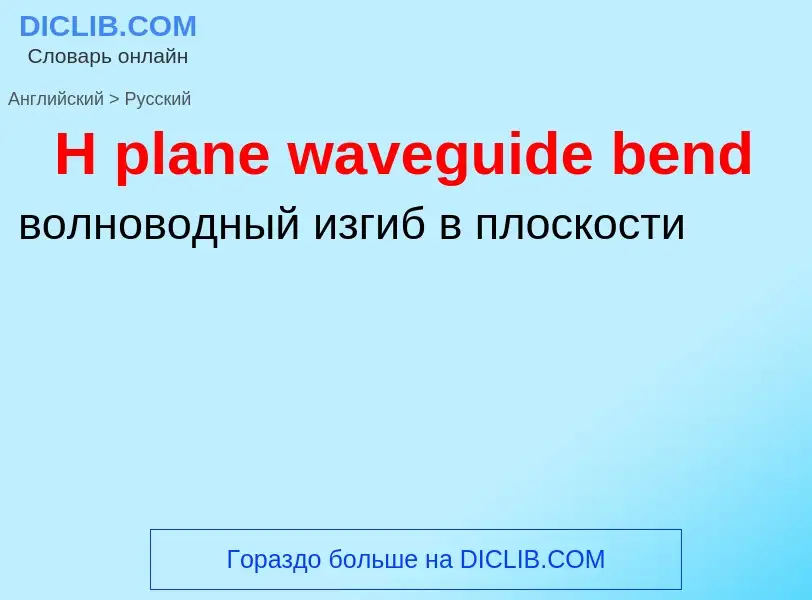 DICLIB.COM
Словарь онлайн

Английский > Русский

H plane waveguide bend

волноводный изгиб в плоскости

Гораздо больше на DICLIB.COM